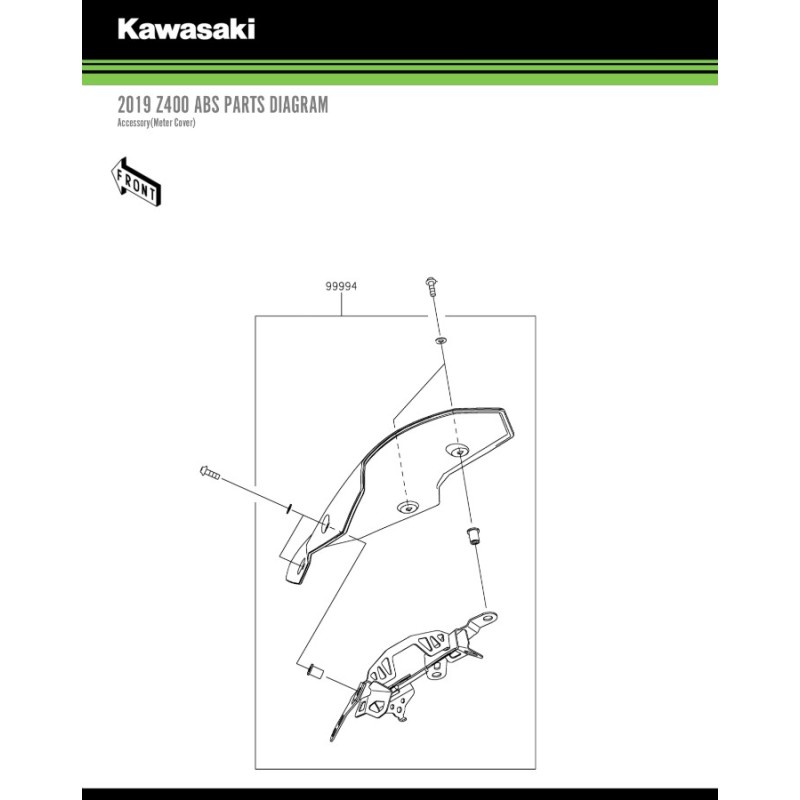 Kawasaki

2019 Z400 ABS PARTS DIAGRAM
Accessory(Meter Cover)

FRONT

99994